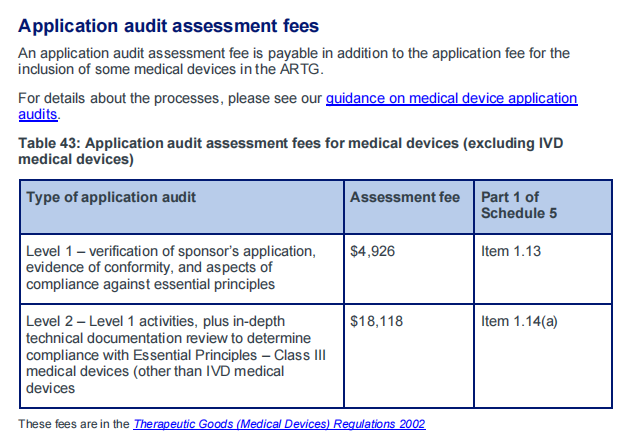 Application audit assessment fees

An application audit assessment fee is payable in addition to the application fee for the inclusion of some medical devices in the ARTG.

For details about the processes, please see our guidance on medical device application audits.

Table 43: Application audit assessment fees for medical devices (excluding IVD medical devices)

| Type of application audit | Assessment fee | Part 1 of Schedule 5 |
|---|---|---|
| Level 1 – verification of sponsor's application, evidence of conformity, and aspects of compliance against essential principles | $4,926 | Item 1.13 |
| Level 2 – Level 1 activities, plus in-depth technical documentation review to determine compliance with Essential Principles – Class III medical devices (other than IVD medical devices | $18,118 | Item 1.14(a) |

These fees are in the Therapeutic Goods (Medical Devices) Regulations 2002